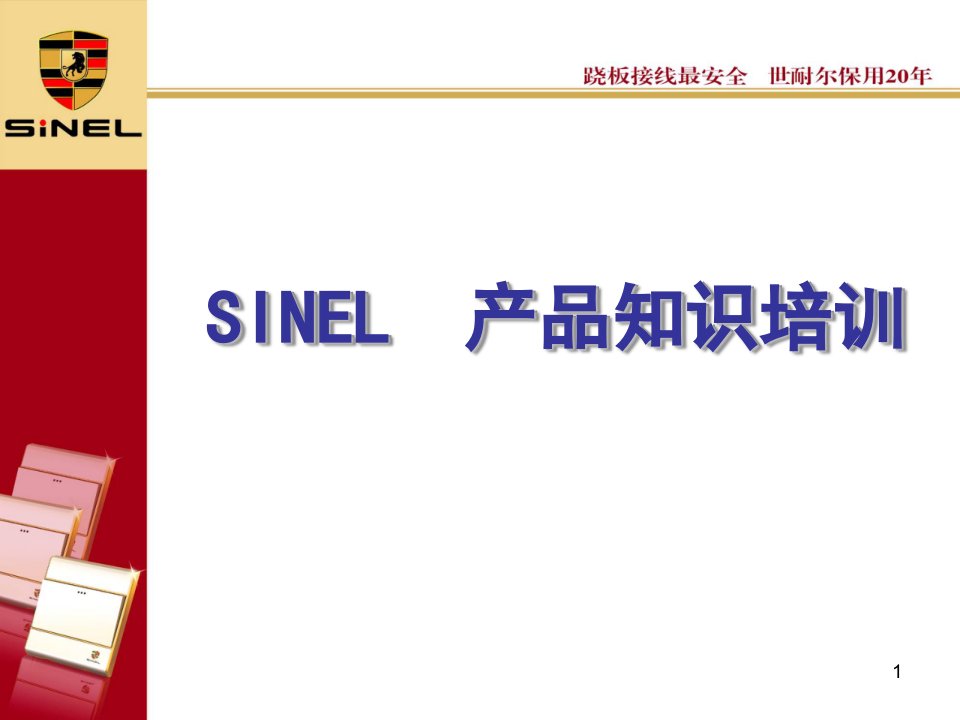 SiNEL

跷板接线最安全 世耐尔保用20年

SINEL 产品知识培训

1